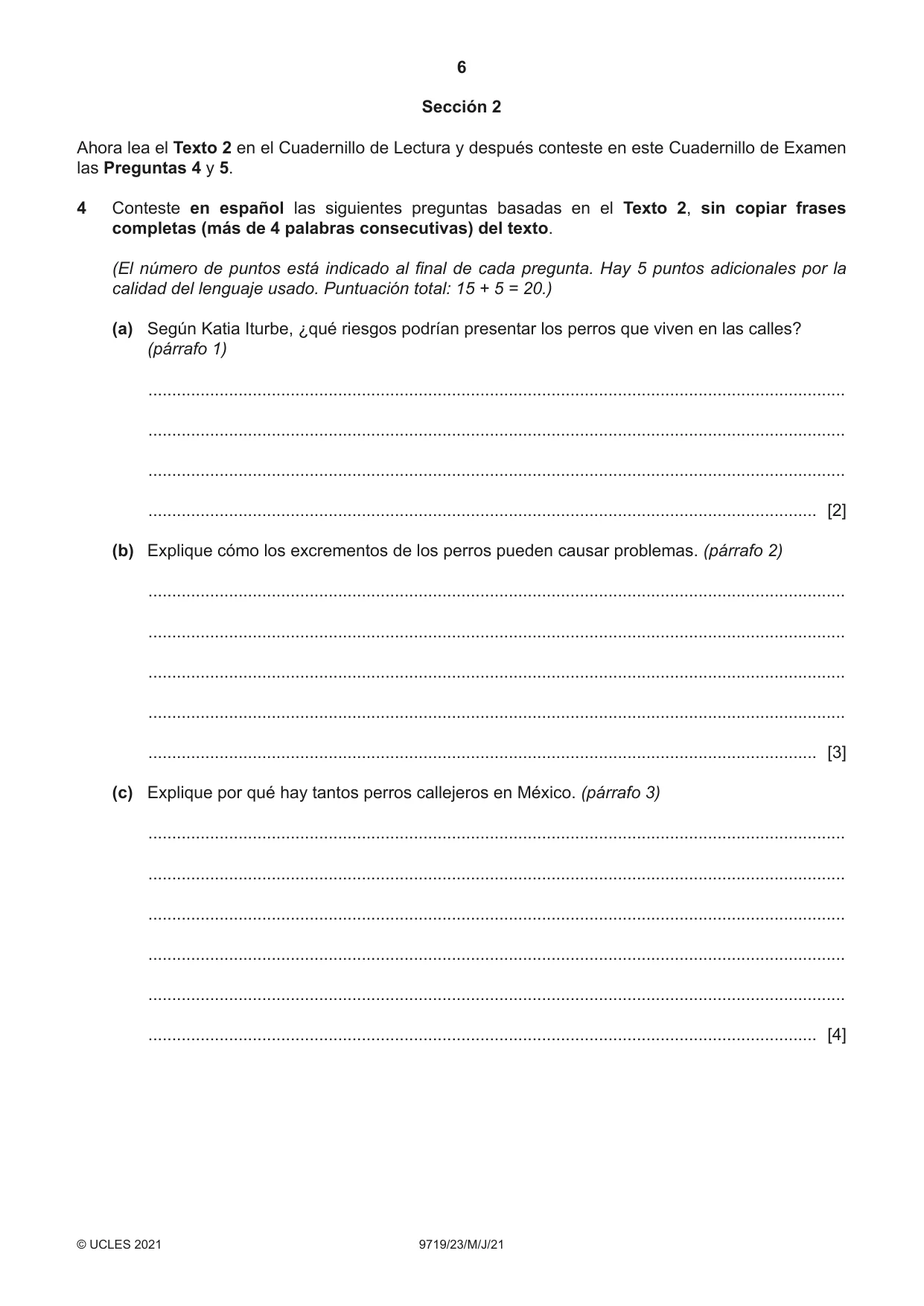 6

Sección 2

Ahora lea el Texto 2 en el Cuadernillo de Lectura y después conteste en este Cuadernillo de Examen las Preguntas 4 y 5.

4 Conteste en español las siguientes preguntas basadas en el Texto 2, sin copiar frases completas (más de 4 palabras consecutivas) del texto.

(El número de puntos está indicado al final de cada pregunta. Hay 5 puntos adicionales por la calidad del lenguaje usado. Puntuación total: 15 + 5 = 20.)

(a) Según Katia Iturbe, ¿qué riesgos podrían presentar los perros que viven en las calles? (párrafo 1)

____

____

____

____ [2]

(b) Explique cómo los excrementos de los perros pueden causar problemas. (párrafo 2)

____

____

____

____

____ [3]

(c) Explique por qué hay tantos perros callejeros en México. (párrafo 3)

____

____

____

____

____

____ [4]

© UCLES 2021 9719/23/M/J/21